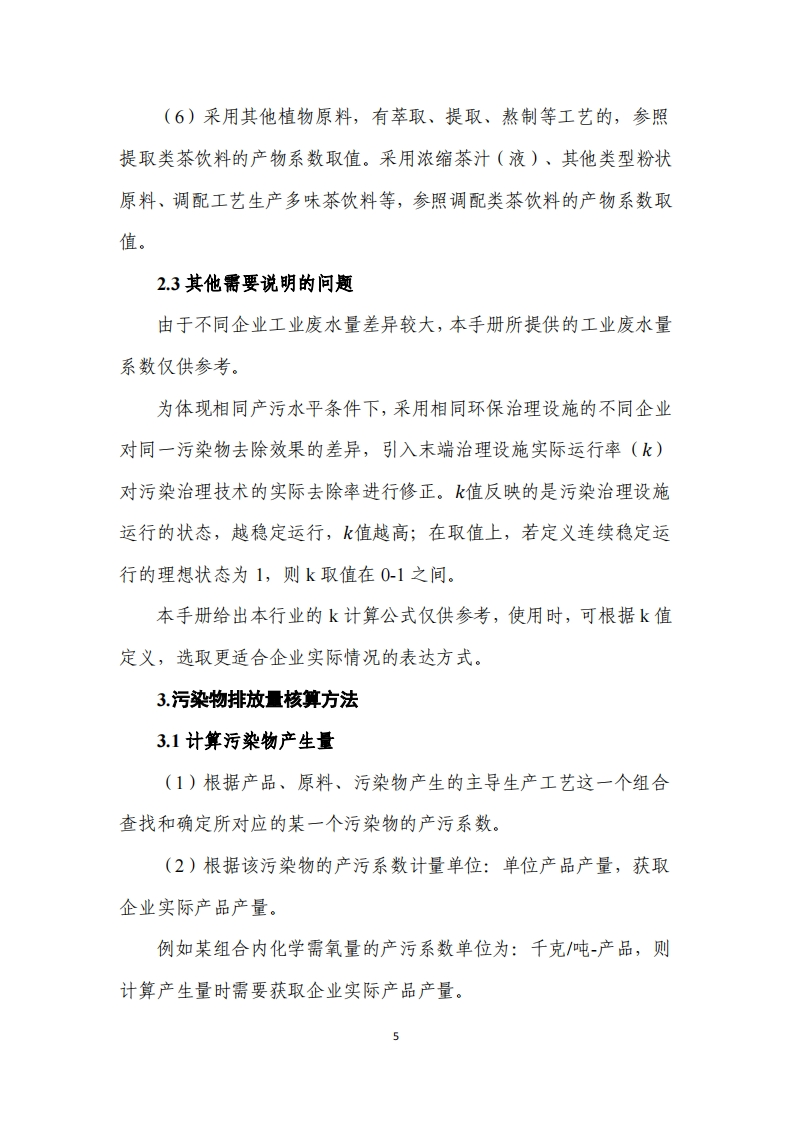 （6）采用其他植物原料，有萃取、提取、熬制等工艺的，参照提取类茶饮料的产物系数取值。采用浓缩茶汁（液）、其他类型粉状原料、调配工艺生产多味茶饮料等，参照调配类茶饮料的产物系数取值。

2.3 其他需要说明的问题

由于不同企业工业废水量差异较大，本手册所提供的工业废水量系数仅供参考。

为体现相同产污水平条件下，采用相同环保治理设施的不同企业对同一污染物去除效果的差异，引入末端治理设施实际运行率（$k$）对污染治理技术的实际去除率进行修正。$k$值反映的是污染治理设施运行的状态，越稳定运行，$k$值越高；在取值上，若定义连续稳定运行的理想状态为 1，则 k 取值在 0-1 之间。

本手册给出本行业的 k 计算公式仅供参考，使用时，可根据 k 值定义，选取更适合企业实际情况的表达方式。

3.污染物排放量核算方法

3.1 计算污染物产生量

（1）根据产品、原料、污染物产生的主导生产工艺这一个组合查找和确定所对应的某一个污染物的产污系数。

（2）根据该污染物的产污系数计量单位：单位产品产量，获取企业实际产品产量。

例如某组合内化学需氧量的产污系数单位为：千克/吨-产品，则计算产生量时需要获取企业实际产品产量。

5